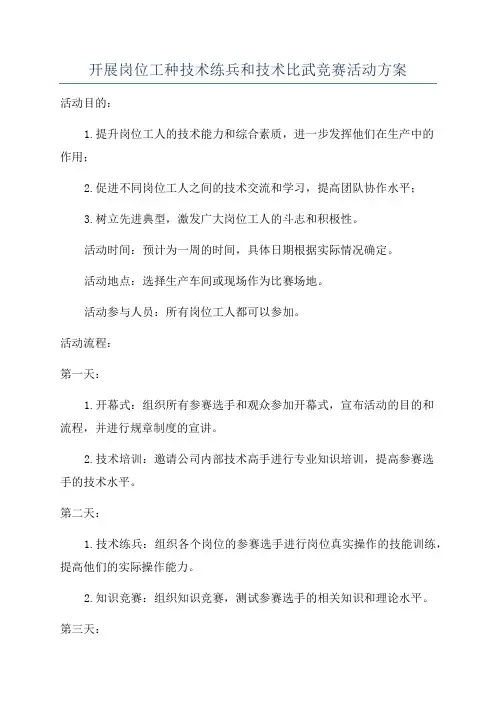 开展岗位工种技术练兵和技术比武竞赛活动方案

活动目的：

1.提升岗位工人的技术能力和综合素质，进一步发挥他们在生产中的作用；

2.促进不同岗位工人之间的技术交流和学习，提高团队协作水平；

3.树立先进典型，激发广大岗位工人的斗志和积极性。

活动时间：预计为一周的时间，具体日期根据实际情况确定。

活动地点：选择生产车间或现场作为比赛场地。

活动参与人员：所有岗位工人都可以参加。

活动流程：

第一天：

1.开幕式：组织所有参赛选手和观众参加开幕式，宣布活动的目的和流程，并进行规章制度的宣讲。

2.技术培训：邀请公司内部技术高手进行专业知识培训，提高参赛选手的技术水平。

第二天：

1.技术练兵：组织各个岗位的参赛选手进行岗位真实操作的技能训练，提高他们的实际操作能力。

2.知识竞赛：组织知识竞赛，测试参赛选手的相关知识和理论水平。

第三天：